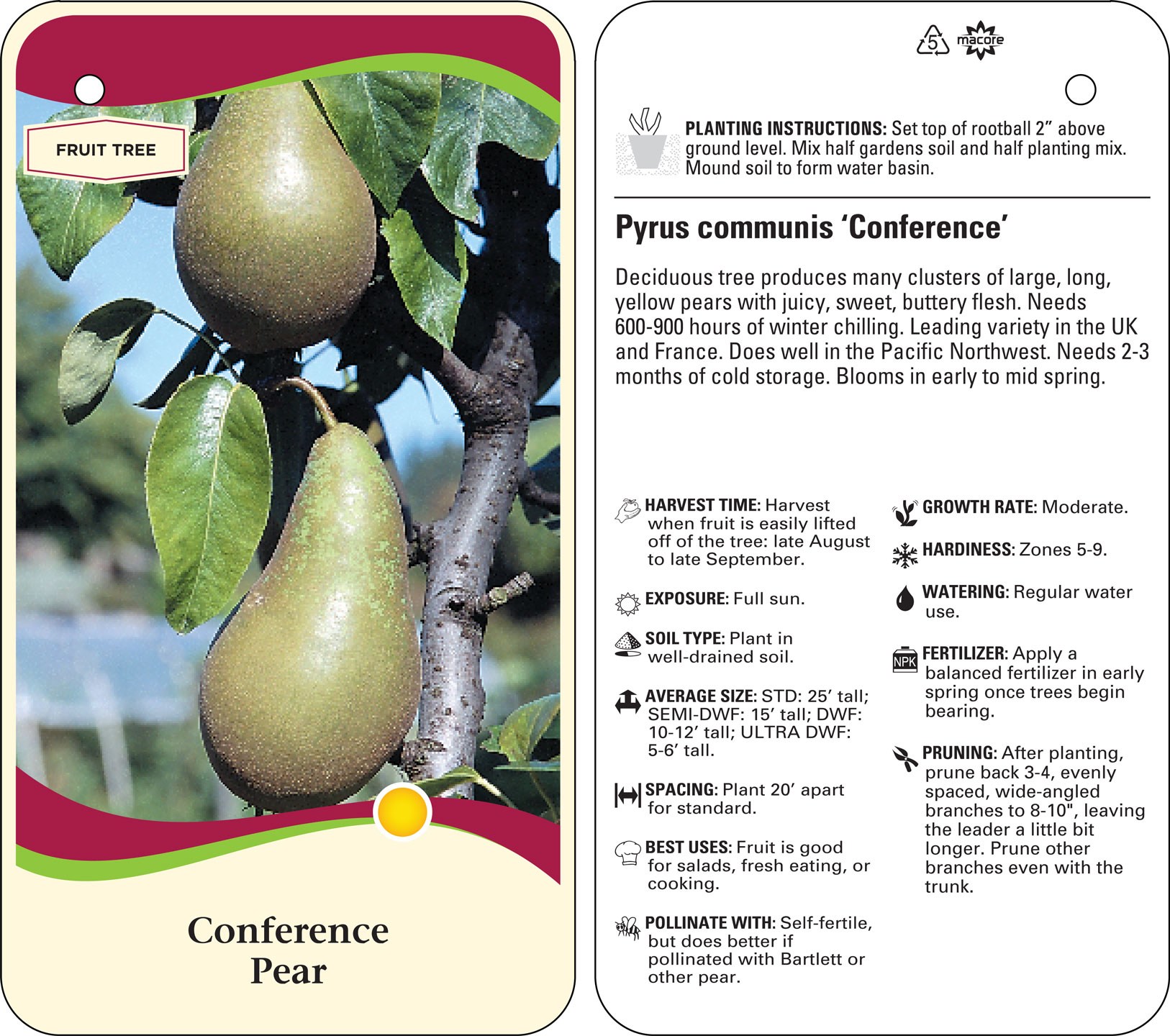 FRUIT TREE

Conference
Pear

5 macore

PLANTING INSTRUCTIONS: Set top of rootball 2" above ground level. Mix half gardens soil and half planting mix. Mound soil to form water basin.

Pyrus communis 'Conference'

Deciduous tree produces many clusters of large, long, yellow pears with juicy, sweet, buttery flesh. Needs 600-900 hours of winter chilling. Leading variety in the UK and France. Does well in the Pacific Northwest. Needs 2-3 months of cold storage. Blooms in early to mid spring.

HARVEST TIME: Harvest when fruit is easily lifted off of the tree: late August to late September.

EXPOSURE: Full sun.

SOIL TYPE: Plant in well-drained soil.

AVERAGE SIZE: STD: 25' tall; SEMI-DWF: 15' tall; DWF: 10-12' tall; ULTRA DWF: 5-6' tall.

SPACING: Plant 20' apart for standard.

BEST USES: Fruit is good for salads, fresh eating, or cooking.

POLLINATE WITH: Self-fertile, but does better if pollinated with Bartlett or other pear.

GROWTH RATE: Moderate.

HARDINESS: Zones 5-9.

WATERING: Regular water use.

NPK FERTILIZER: Apply a balanced fertilizer in early spring once trees begin bearing.

PRUNING: After planting, prune back 3-4, evenly spaced, wide-angled branches to 8-10", leaving the leader a little bit longer. Prune other branches even with the trunk.